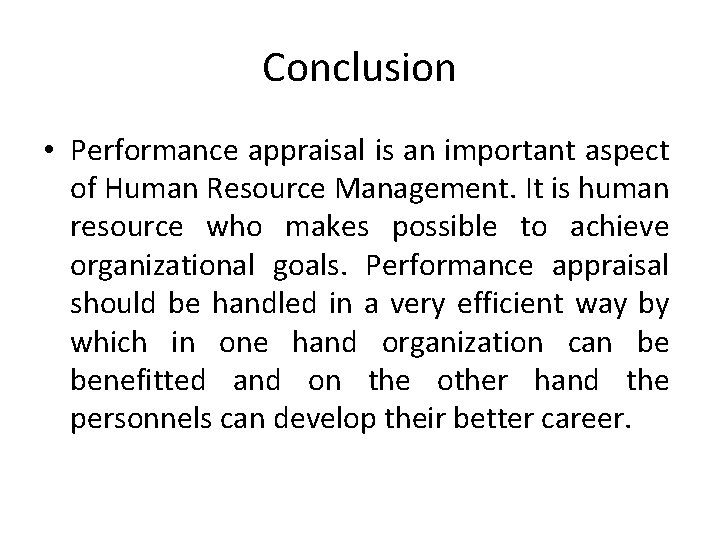 Conclusion

• Performance appraisal is an important aspect of Human Resource Management. It is human resource who makes possible to achieve organizational goals. Performance appraisal should be handled in a very efficient way by which in one hand organization can be benefitted and on the other hand the personnels can develop their better career.